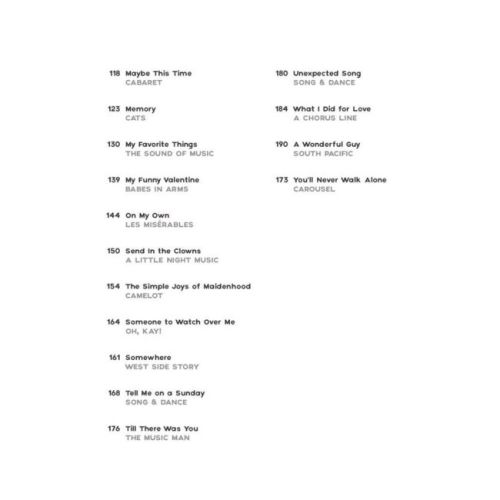 118 Maybe This Time
CABARET

123 Memory
CATS

130 My Favorite Things
THE SOUND OF MUSIC

139 My Funny Valentine
BABES IN ARMS

144 On My Own
LES MISÉRABLES

150 Send In the Clowns
A LITTLE NIGHT MUSIC

154 The Simple Joys of Maidenhood
CAMELOT

164 Someone to Watch Over Me
OH, KAY!

161 Somewhere
WEST SIDE STORY

168 Tell Me on a Sunday
SONG & DANCE

176 Till There Was You
THE MUSIC MAN

180 Unexpected Song
SONG & DANCE

184 What I Did for Love
A CHORUS LINE

190 A Wonderful Guy
SOUTH PACIFIC

173 You'll Never Walk Alone
CAROUSEL